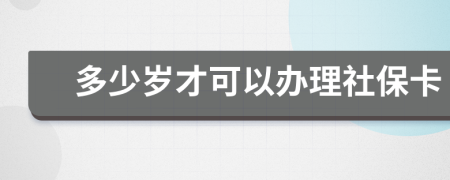 多少岁才可以办理社保卡